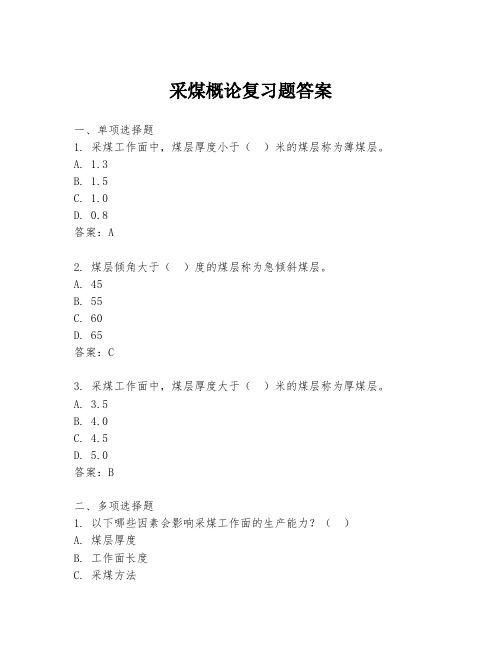 采煤概论复习题答案

一、单项选择题

1. 采煤工作面中，煤层厚度小于（ ）米的煤层称为薄煤层。
A. 1.3
B. 1.5
C. 1.0
D. 0.8
答案：A

2. 煤层倾角大于（ ）度的煤层称为急倾斜煤层。
A. 45
B. 55
C. 60
D. 65
答案：C

3. 采煤工作面中，煤层厚度大于（ ）米的煤层称为厚煤层。
A. 3.5
B. 4.0
C. 4.5
D. 5.0
答案：B

二、多项选择题

1. 以下哪些因素会影响采煤工作面的生产能力？（ ）
A. 煤层厚度
B. 工作面长度
C. 采煤方法